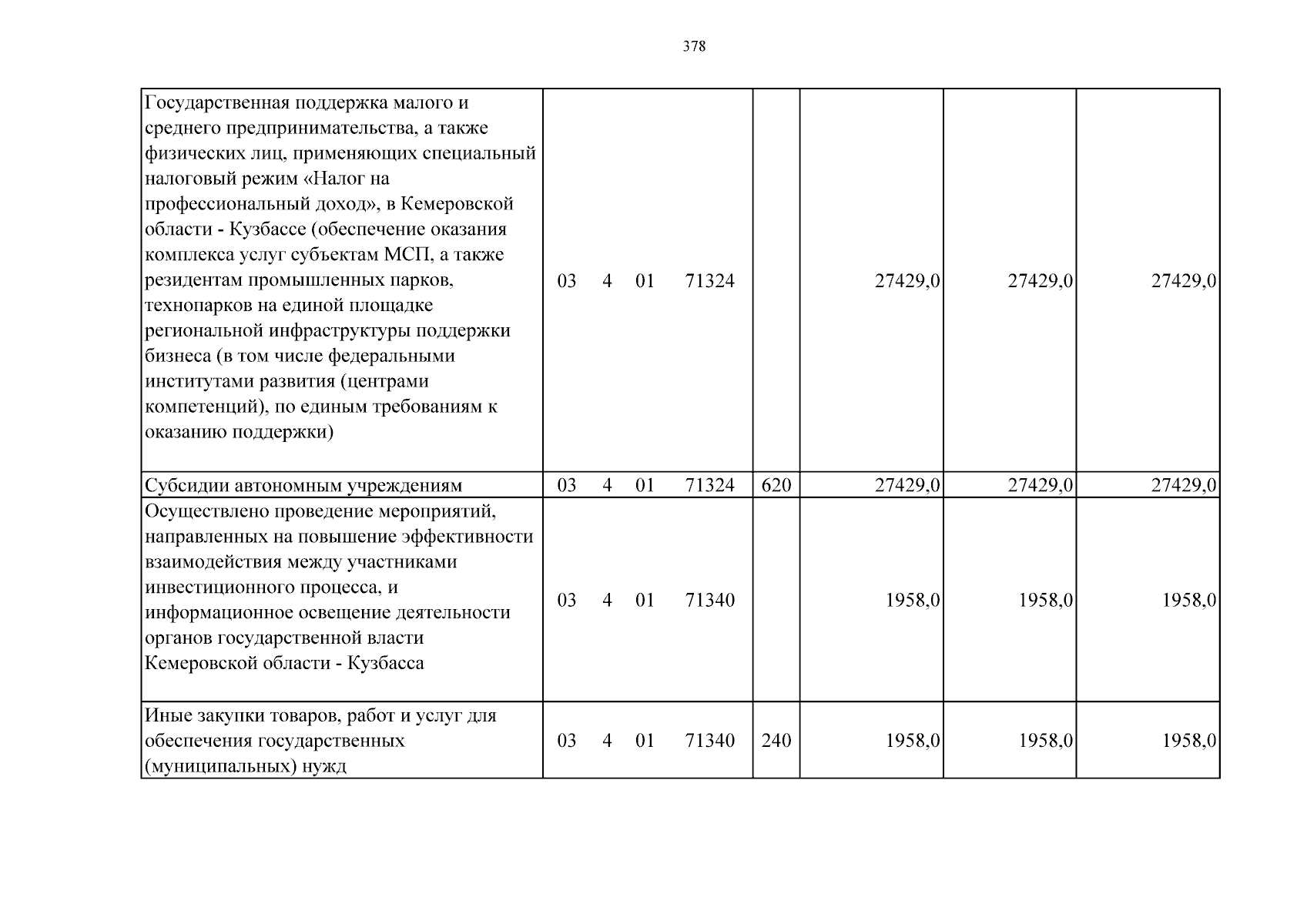 378

| Государственная поддержка малого и среднего предпринимательства, а также физических лиц, применяющих специальный налоговый режим «Налог на профессиональный доход», в Кемеровской области - Кузбассе (обеспечение оказания комплекса услуг субъектам МСП, а также резидентам промышленных парков, технопарков на единой площадке региональной инфраструктуры поддержки бизнеса (в том числе федеральными институтами развития (центрами компетенций), по единым требованиям к оказанию поддержки) | 03 4 01 71324 | | 27429,0 | 27429,0 | 27429,0 |
|---|---|---|---|---|---|
| Субсидии автономным учреждениям | 03 4 01 71324 | 620 | 27429,0 | 27429,0 | 27429,0 |
| Осуществлено проведение мероприятий, направленных на повышение эффективности взаимодействия между участниками инвестиционного процесса, и информационное освещение деятельности органов государственной власти Кемеровской области - Кузбасса | 03 4 01 71340 | | 1958,0 | 1958,0 | 1958,0 |
| Иные закупки товаров, работ и услуг для обеспечения государственных (муниципальных) нужд | 03 4 01 71340 | 240 | 1958,0 | 1958,0 | 1958,0 |